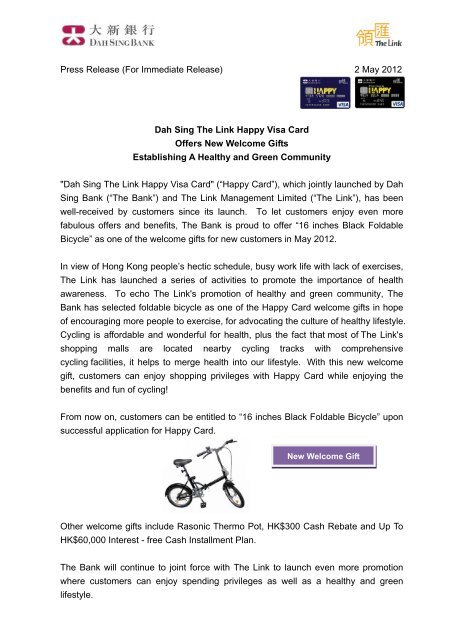 大新銀行
DAH SING BANK

領匯
The Link

Press Release (For Immediate Release) 2 May 2012

HAPPY VISA

HAPPY VISA

Dah Sing The Link Happy Visa Card
Offers New Welcome Gifts
Establishing A Healthy and Green Community

"Dah Sing The Link Happy Visa Card" ("Happy Card"), which jointly launched by Dah Sing Bank ("The Bank") and The Link Management Limited ("The Link"), has been well-received by customers since its launch. To let customers enjoy even more fabulous offers and benefits, The Bank is proud to offer "16 inches Black Foldable Bicycle" as one of the welcome gifts for new customers in May 2012.

In view of Hong Kong people's hectic schedule, busy work life with lack of exercises, The Link has launched a series of activities to promote the importance of health awareness. To echo The Link's promotion of healthy and green community, The Bank has selected foldable bicycle as one of the Happy Card welcome gifts in hope of encouraging more people to exercise, for advocating the culture of healthy lifestyle. Cycling is affordable and wonderful for health, plus the fact that most of The Link's shopping malls are located nearby cycling tracks with comprehensive cycling facilities, it helps to merge health into our lifestyle. With this new welcome gift, customers can enjoy shopping privileges with Happy Card while enjoying the benefits and fun of cycling!

From now on, customers can be entitled to "16 inches Black Foldable Bicycle" upon successful application for Happy Card.

New Welcome Gift

Other welcome gifts include Rasonic Thermo Pot, HK$300 Cash Rebate and Up To HK$60,000 Interest - free Cash Installment Plan.

The Bank will continue to joint force with The Link to launch even more promotion where customers can enjoy spending privileges as well as a healthy and green lifestyle.